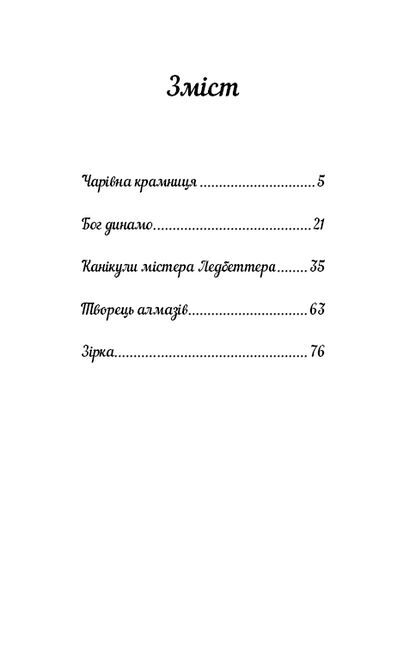 Зміст

Чарівна крамниця 5

Бог динамо 21

Канікули містера Ледбеттера 35

Творець алмазів 63

Зірка 76